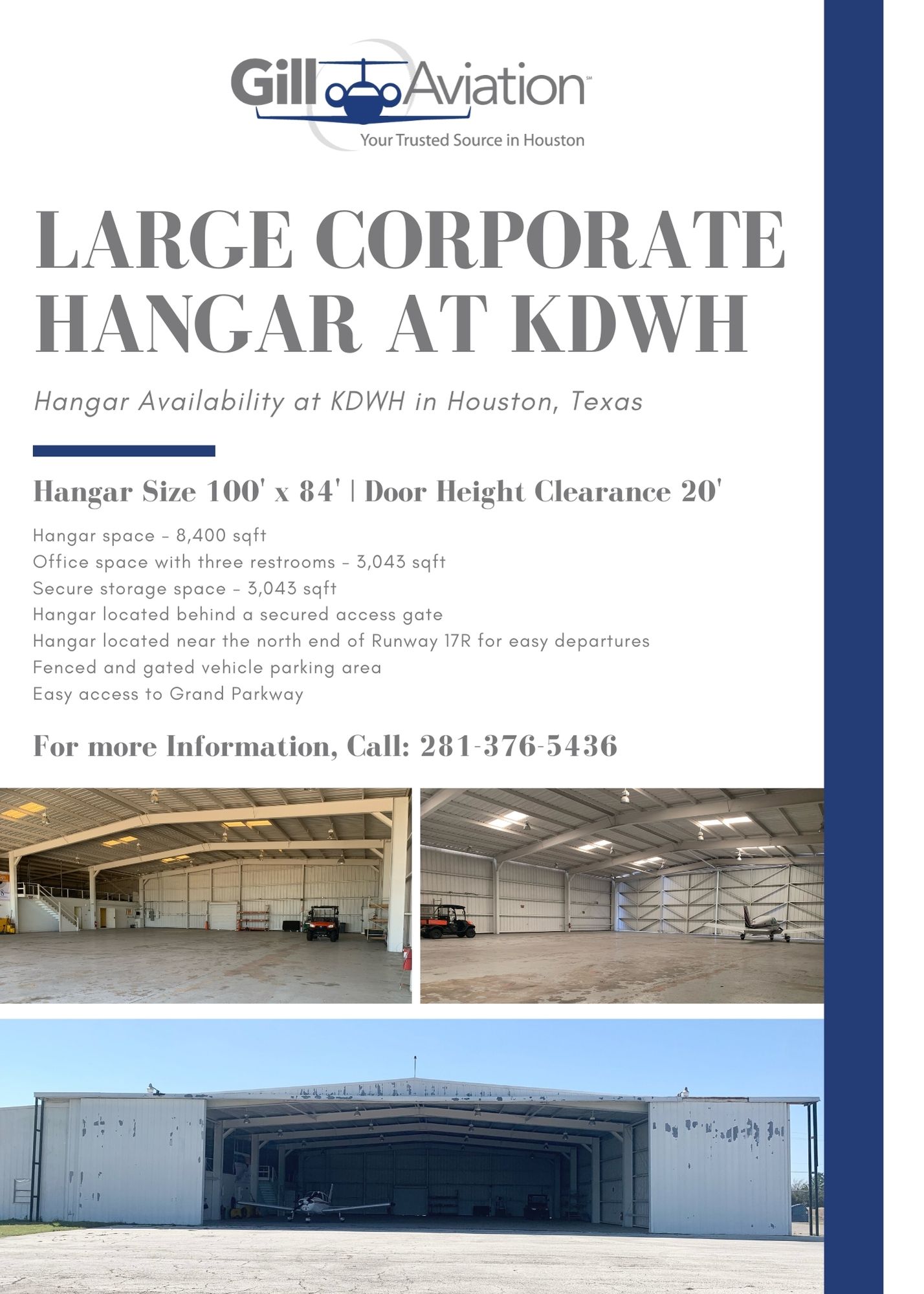 Gill Aviation℠
Your Trusted Source in Houston

LARGE CORPORATE HANGAR AT KDWH

Hangar Availability at KDWH in Houston, Texas

Hangar Size 100' x 84' | Door Height Clearance 20'

Hangar space - 8,400 sqft
Office space with three restrooms - 3,043 sqft
Secure storage space - 3,043 sqft
Hangar located behind a secured access gate
Hangar located near the north end of Runway 17R for easy departures
Fenced and gated vehicle parking area
Easy access to Grand Parkway

For more Information, Call: 281-376-5436